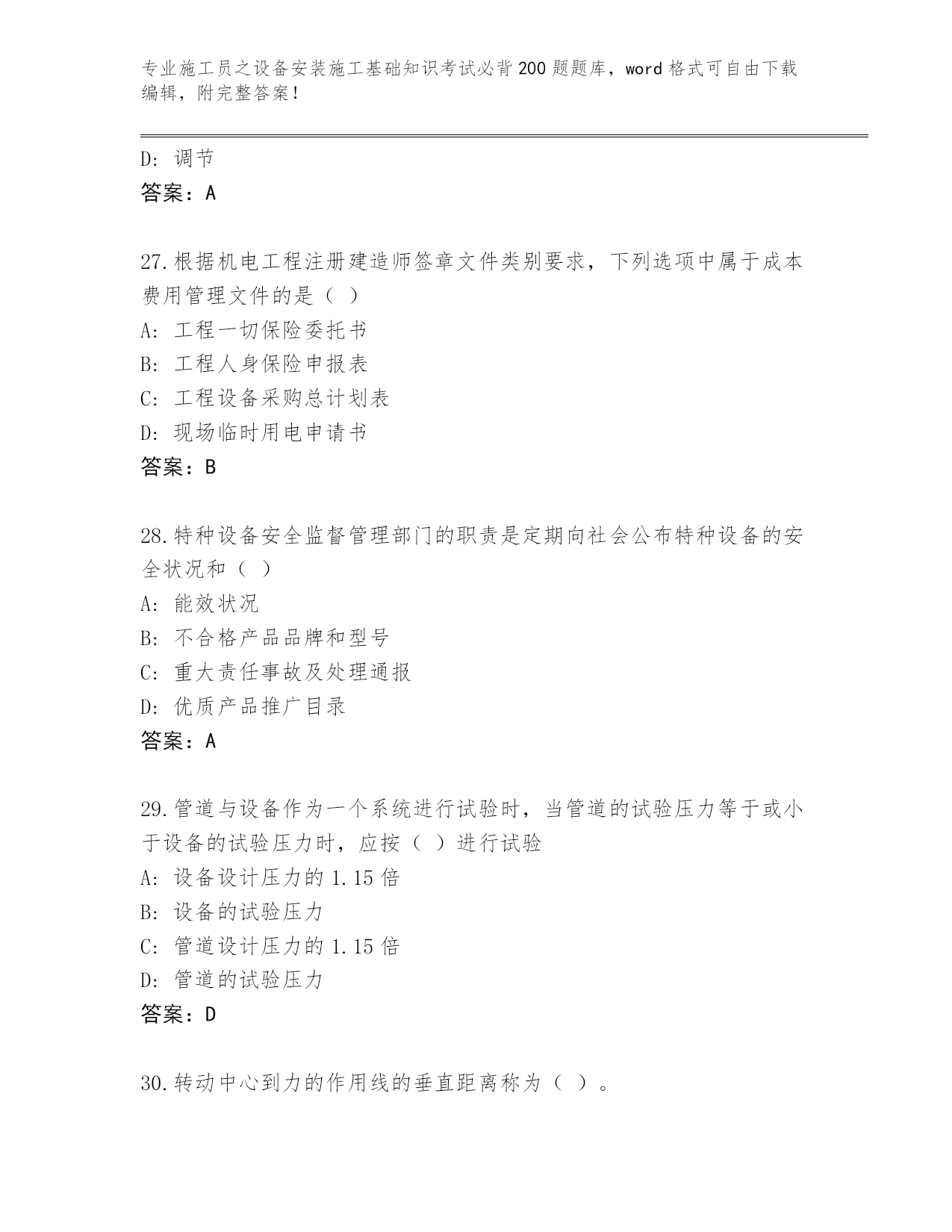 专业施工员之设备安装施工基础知识考试必背200题题库，word格式可自由下载编辑，附完整答案！

D：调节
答案：A

27.根据机电工程注册建造师签章文件类别要求，下列选项中属于成本费用管理文件的是（ ）
A：工程一切保险委托书
B：工程人身保险申报表
C：工程设备采购总计划表
D：现场临时用电申请书
答案：B

28.特种设备安全监督管理部门的职责是定期向社会公布特种设备的安全状况和（ ）
A：能效状况
B：不合格产品品牌和型号
C：重大责任事故及处理通报
D：优质产品推广目录
答案：A

29.管道与设备作为一个系统进行试验时，当管道的试验压力等于或小于设备的试验压力时，应按（ ）进行试验
A：设备设计压力的1.15倍
B：设备的试验压力
C：管道设计压力的1.15倍
D：管道的试验压力
答案：D

30.转动中心到力的作用线的垂直距离称为（ ）。